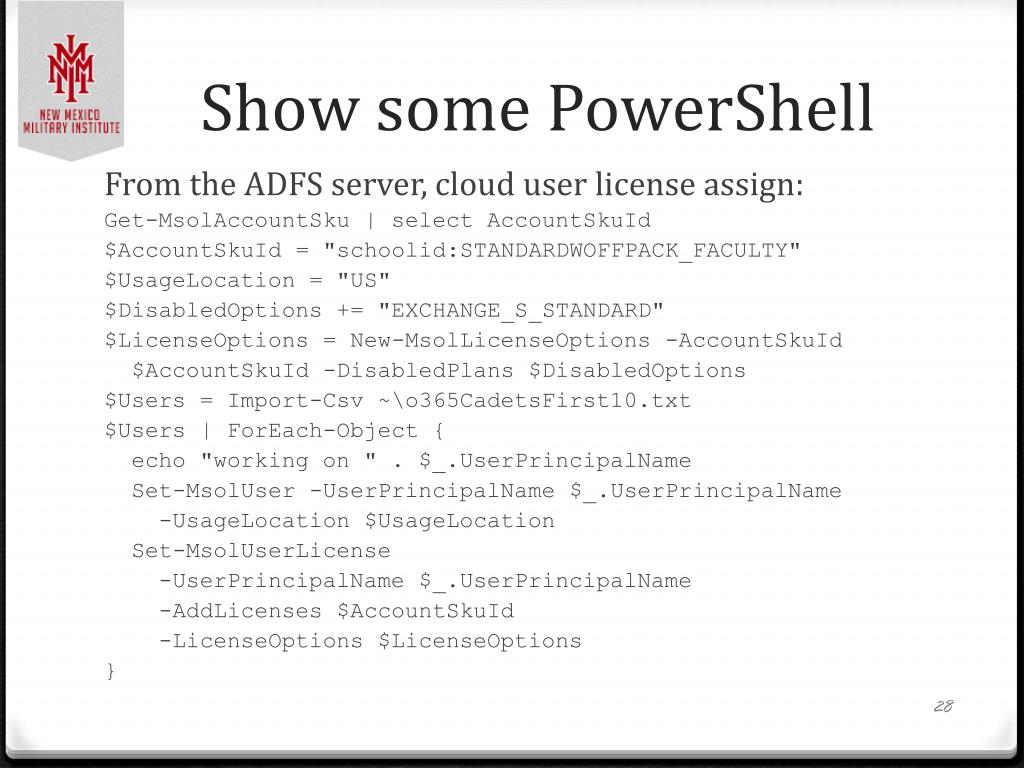 NEW MEXICO
MILITARY INSTITUTE

Show some PowerShell

From the ADFS server, cloud user license assign:

Get-MsolAccountSku | select AccountSkuId
$AccountSkuId = "schoolid:STANDARDWOFFPACK_FACULTY"
$UsageLocation = "US"
$DisabledOptions += "EXCHANGE_S_STANDARD"
$LicenseOptions = New-MsolLicenseOptions -AccountSkuId
  $AccountSkuId -DisabledPlans $DisabledOptions
$Users = Import-Csv ~\o365CadetsFirst10.txt
$Users | ForEach-Object {
  echo "working on " . $_.UserPrincipalName
  Set-MsolUser -UserPrincipalName $_.UserPrincipalName
    -UsageLocation $UsageLocation
  Set-MsolUserLicense
    -UserPrincipalName $_.UserPrincipalName
    -AddLicenses $AccountSkuId
    -LicenseOptions $LicenseOptions
}

28